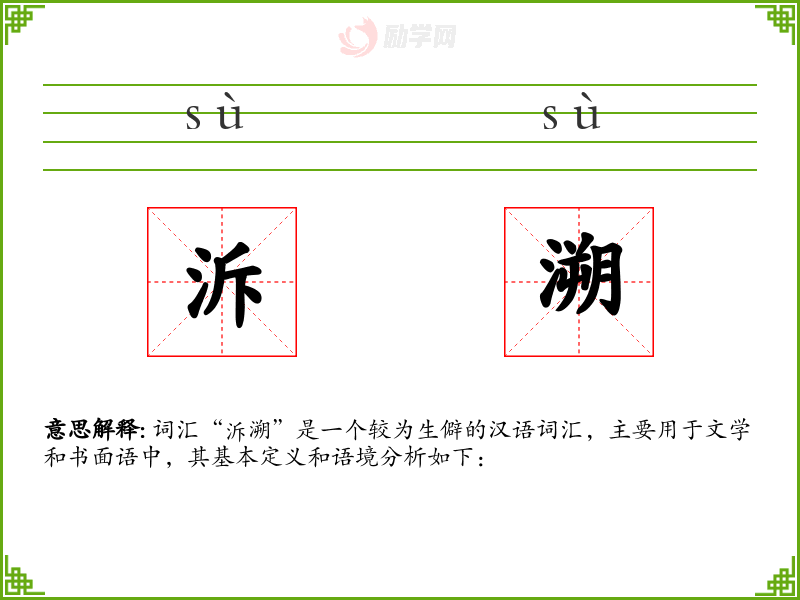 sù

sù

泝

溯

意思解释:词汇“泝溯”是一个较为生僻的汉语词汇，主要用于文学和书面语中，其基本定义和语境分析如下：

励学网